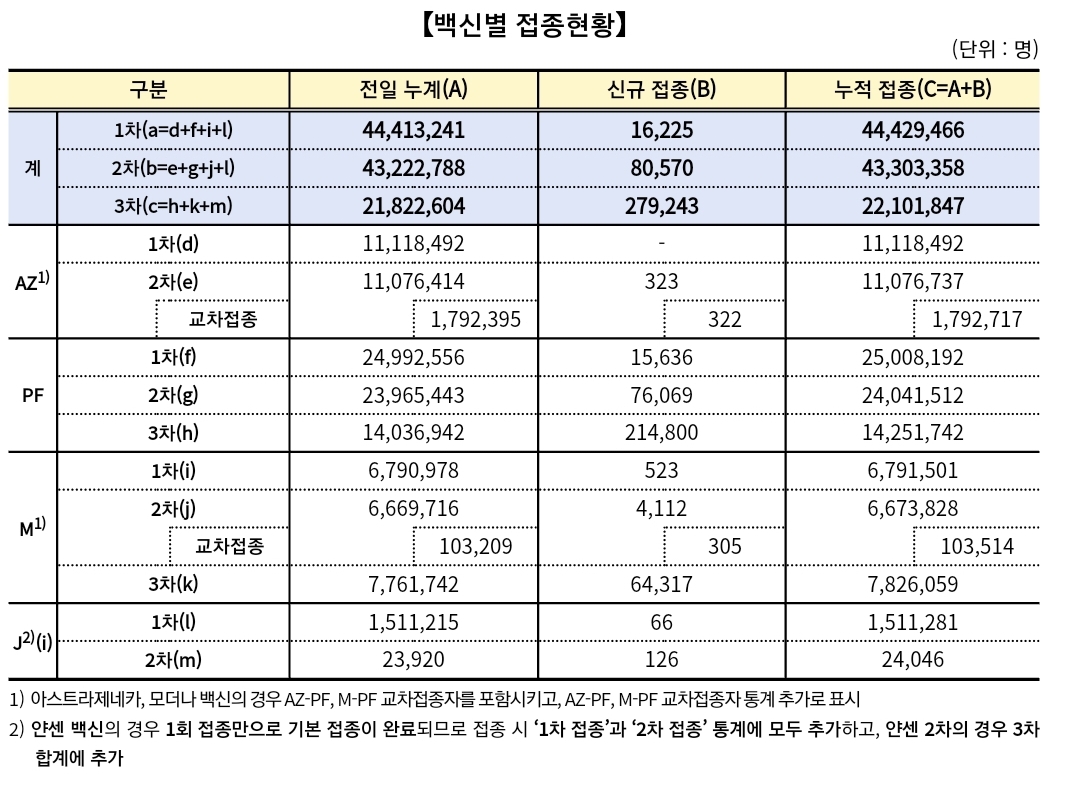 【백신별 접종현황】

(단위 : 명)

| 구분 | | 전일 누계(A) | 신규 접종(B) | 누적 접종(C=A+B) |
|---|---|---|---|---|
| 계 | 1차(a=d+f+i+l) | 44,413,241 | 16,225 | 44,429,466 |
| | 2차(b=e+g+j+l) | 43,222,788 | 80,570 | 43,303,358 |
| | 3차(c=h+k+m) | 21,822,604 | 279,243 | 22,101,847 |
| AZ$^{1)}$ | 1차(d) | 11,118,492 | - | 11,118,492 |
| | 2차(e) | 11,076,414 | 323 | 11,076,737 |
| | 교차접종 | 1,792,395 | 322 | 1,792,717 |
| PF | 1차(f) | 24,992,556 | 15,636 | 25,008,192 |
| | 2차(g) | 23,965,443 | 76,069 | 24,041,512 |
| | 3차(h) | 14,036,942 | 214,800 | 14,251,742 |
| M$^{1)}$ | 1차(i) | 6,790,978 | 523 | 6,791,501 |
| | 2차(j) | 6,669,716 | 4,112 | 6,673,828 |
| | 교차접종 | 103,209 | 305 | 103,514 |
| | 3차(k) | 7,761,742 | 64,317 | 7,826,059 |
| J$^{2)}$(i) | 1차(l) | 1,511,215 | 66 | 1,511,281 |
| | 2차(m) | 23,920 | 126 | 24,046 |

1) 아스트라제네카, 모더나 백신의 경우 AZ-PF, M-PF 교차접종자를 포함시키고, AZ-PF, M-PF 교차접종자 통계 추가로 표시

2) 얀센 백신의 경우 1회 접종만으로 기본 접종이 완료되므로 접종 시 '1차 접종'과 '2차 접종' 통계에 모두 추가하고, 얀센 2차의 경우 3차 합계에 추가